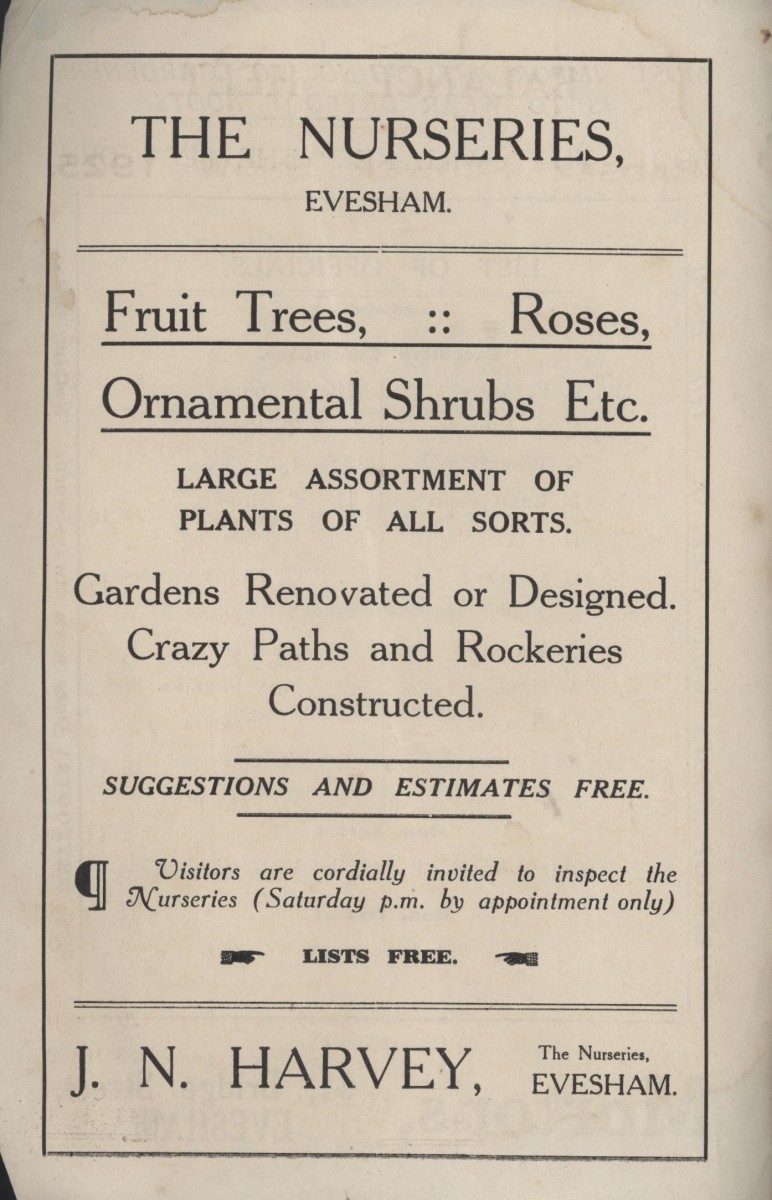 THE NURSERIES,
EVESHAM.

Fruit Trees, :: Roses,
Ornamental Shrubs Etc.

LARGE ASSORTMENT OF PLANTS OF ALL SORTS.

Gardens Renovated or Designed. Crazy Paths and Rockeries Constructed.

SUGGESTIONS AND ESTIMATES FREE.

¶ Visitors are cordially invited to inspect the Nurseries (Saturday p.m. by appointment only)

LISTS FREE.

J. N. HARVEY, The Nurseries, EVESHAM.